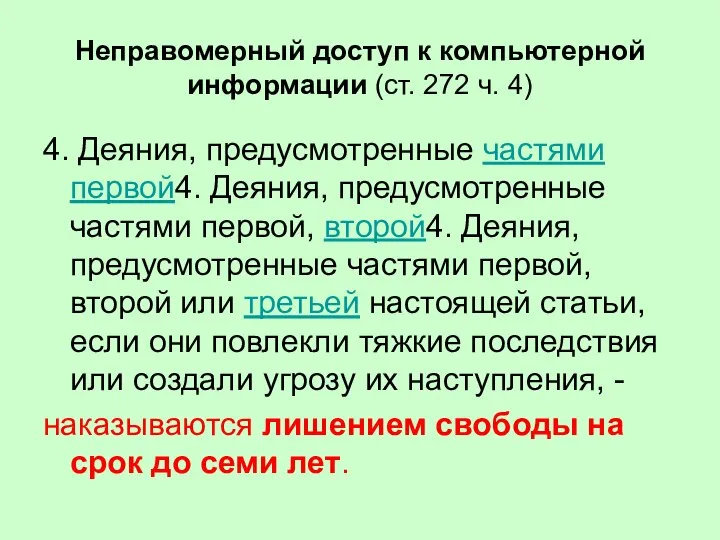 Неправомерный доступ к компьютерной информации (ст. 272 ч. 4)

4. Деяния, предусмотренные частями первой4. Деяния, предусмотренные частями первой, второй4. Деяния, предусмотренные частями первой, второй или третьей настоящей статьи, если они повлекли тяжкие последствия или создали угрозу их наступления, -

наказываются лишением свободы на срок до семи лет.